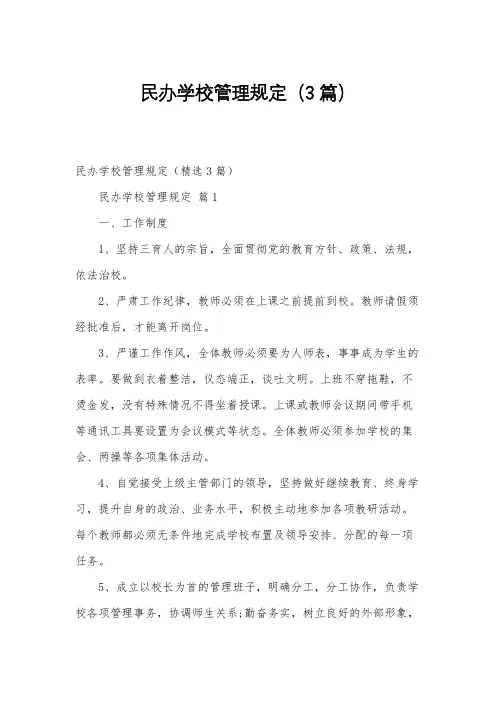 民办学校管理规定（3篇）

民办学校管理规定（精选3篇）

民办学校管理规定 篇1

一、工作制度

1、坚持三育人的宗旨，全面贯彻党的教育方针、政策、法规，依法治校。

2、严肃工作纪律，教师必须在上课之前提前到校。教师请假须经批准后，才能离开岗位。

3、严谨工作作风，全体教师必须要为人师表，事事成为学生的表率。要做到衣着整洁，仪态端正，谈吐文明。上班不穿拖鞋，不烫金发，没有特殊情况不得坐着授课。上课或教师会议期间带手机等通讯工具要设置为会议模式等状态。全体教师必须参加学校的集会、两操等各项集体活动。

4、自觉接受上级主管部门的领导，坚持做好继续教育、终身学习，提升自身的政治、业务水平，积极主动地参加各项教研活动。每个教师都必须无条件地完成学校布置及领导安排、分配的每一项任务。

5、成立以校长为首的管理班子，明确分工，分工协作，负责学校各项管理事务，协调师生关系;勤奋务实，树立良好的外部形象，